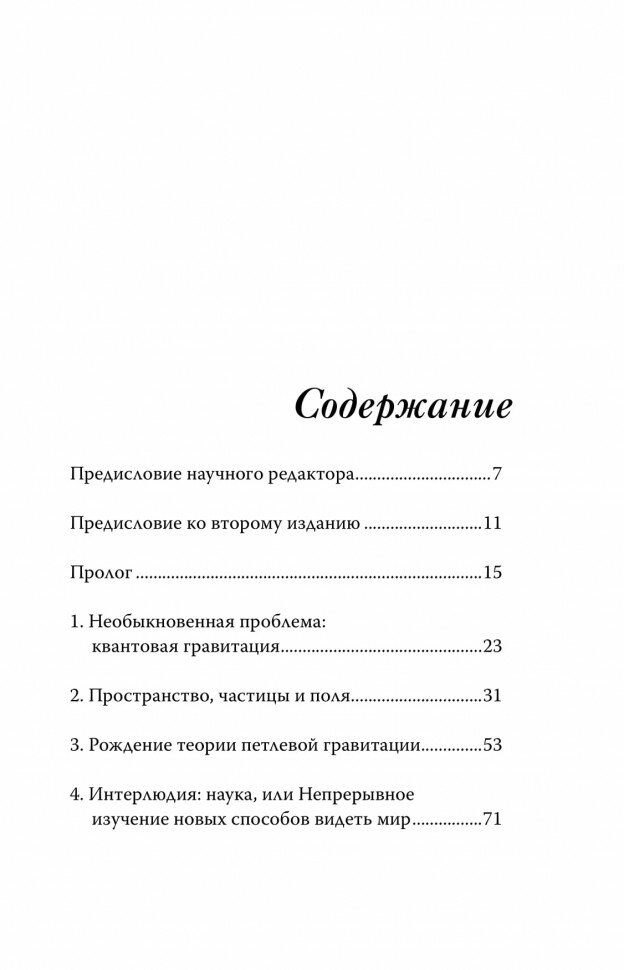 Содержание

Предисловие научного редактора 7

Предисловие ко второму изданию 11

Пролог 15

1. Необыкновенная проблема: квантовая гравитация 23

2. Пространство, частицы и поля 31

3. Рождение теории петлевой гравитации 53

4. Интерлюдия: наука, или Непрерывное изучение новых способов видеть мир 71